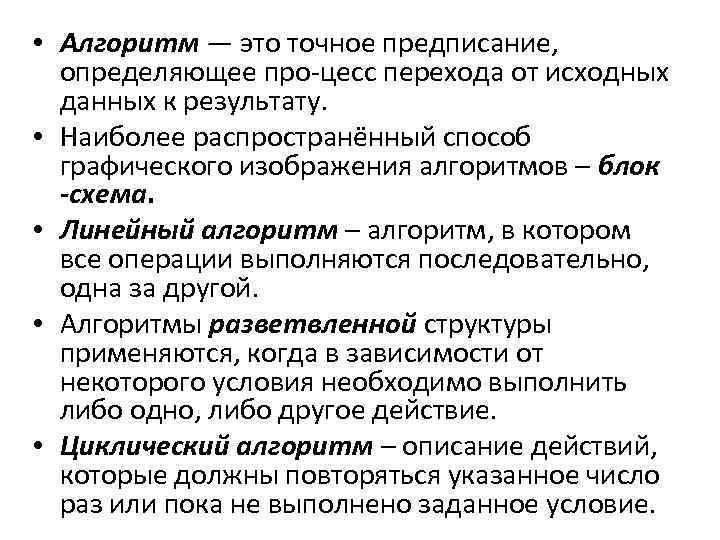 • Алгоритм — это точное предписание, определяющее про-цесс перехода от исходных данных к результату.

• Наиболее распространённый способ графического изображения алгоритмов – блок -схема.

• Линейный алгоритм – алгоритм, в котором все операции выполняются последовательно, одна за другой.

• Алгоритмы разветвленной структуры применяются, когда в зависимости от некоторого условия необходимо выполнить либо одно, либо другое действие.

• Циклический алгоритм – описание действий, которые должны повторяться указанное число раз или пока не выполнено заданное условие.